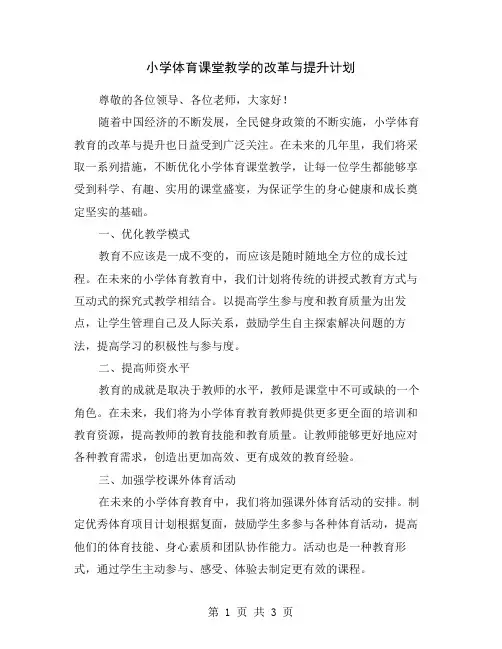 小学体育课堂教学的改革与提升计划

尊敬的各位领导、各位老师，大家好！

随着中国经济的不断发展，全民健身政策的不断实施，小学体育教育的改革与提升也日益受到广泛关注。在未来的几年里，我们将采取一系列措施，不断优化小学体育课堂教学，让每一位学生都能够享受到科学、有趣、实用的课堂盛宴，为保证学生的身心健康和成长奠定坚实的基础。

一、优化教学模式

教育不应该是一成不变的，而应该是随时随地全方位的成长过程。在未来的小学体育教育中，我们计划将传统的讲授式教育方式与互动式的探究式教学相结合。以提高学生参与度和教育质量为出发点，让学生管理自己及人际关系，鼓励学生自主探索解决问题的方法，提高学习的积极性与参与度。

二、提高师资水平

教育的成就是取决于教师的水平，教师是课堂中不可或缺的一个角色。在未来，我们将为小学体育教育教师提供更多更全面的培训和教育资源，提高教师的教育技能和教育质量。让教师能够更好地应对各种教育需求，创造出更加高效、更有成效的教育经验。

三、加强学校课外体育活动

在未来的小学体育教育中，我们将加强课外体育活动的安排。制定优秀体育项目计划根据复面，鼓励学生多参与各种体育活动，提高他们的体育技能、身心素质和团队协作能力。活动也是一种教育形式，通过学生主动参与、感受、体验去制定更有效的课程。

第 1 页 共 3 页